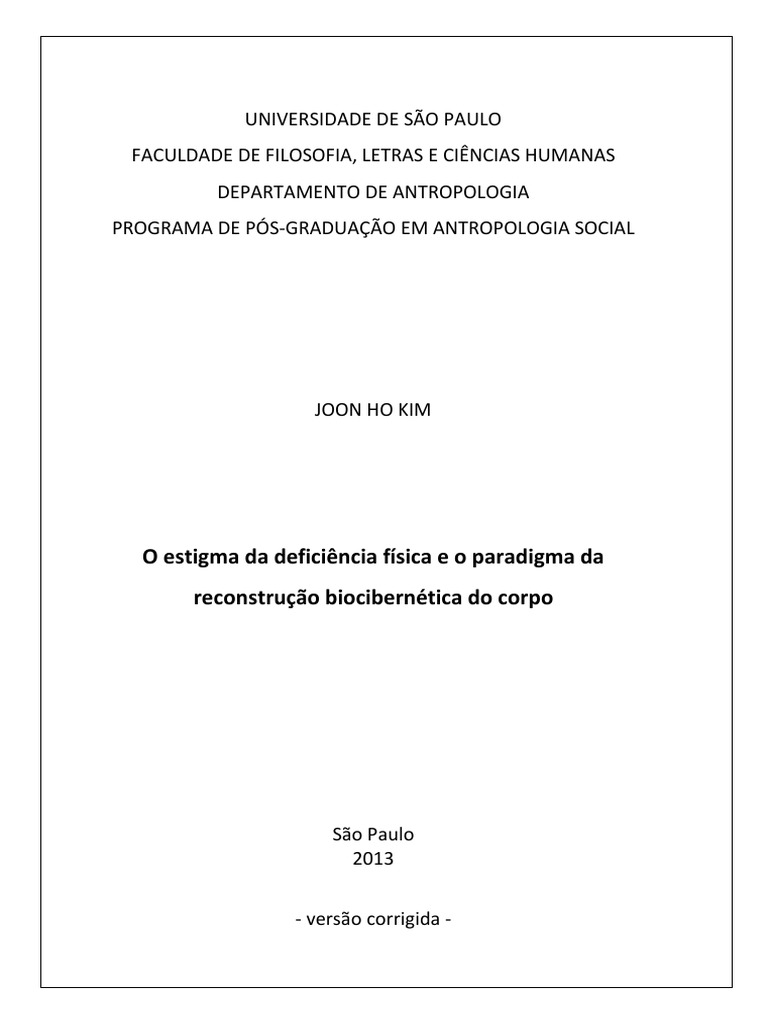 UNIVERSIDADE DE SÃO PAULO
FACULDADE DE FILOSOFIA, LETRAS E CIÊNCIAS HUMANAS
DEPARTAMENTO DE ANTROPOLOGIA
PROGRAMA DE PÓS-GRADUAÇÃO EM ANTROPOLOGIA SOCIAL

JOON HO KIM

O estigma da deficiência física e o paradigma da reconstrução biocibernética do corpo

São Paulo
2013

- versão corrigida -